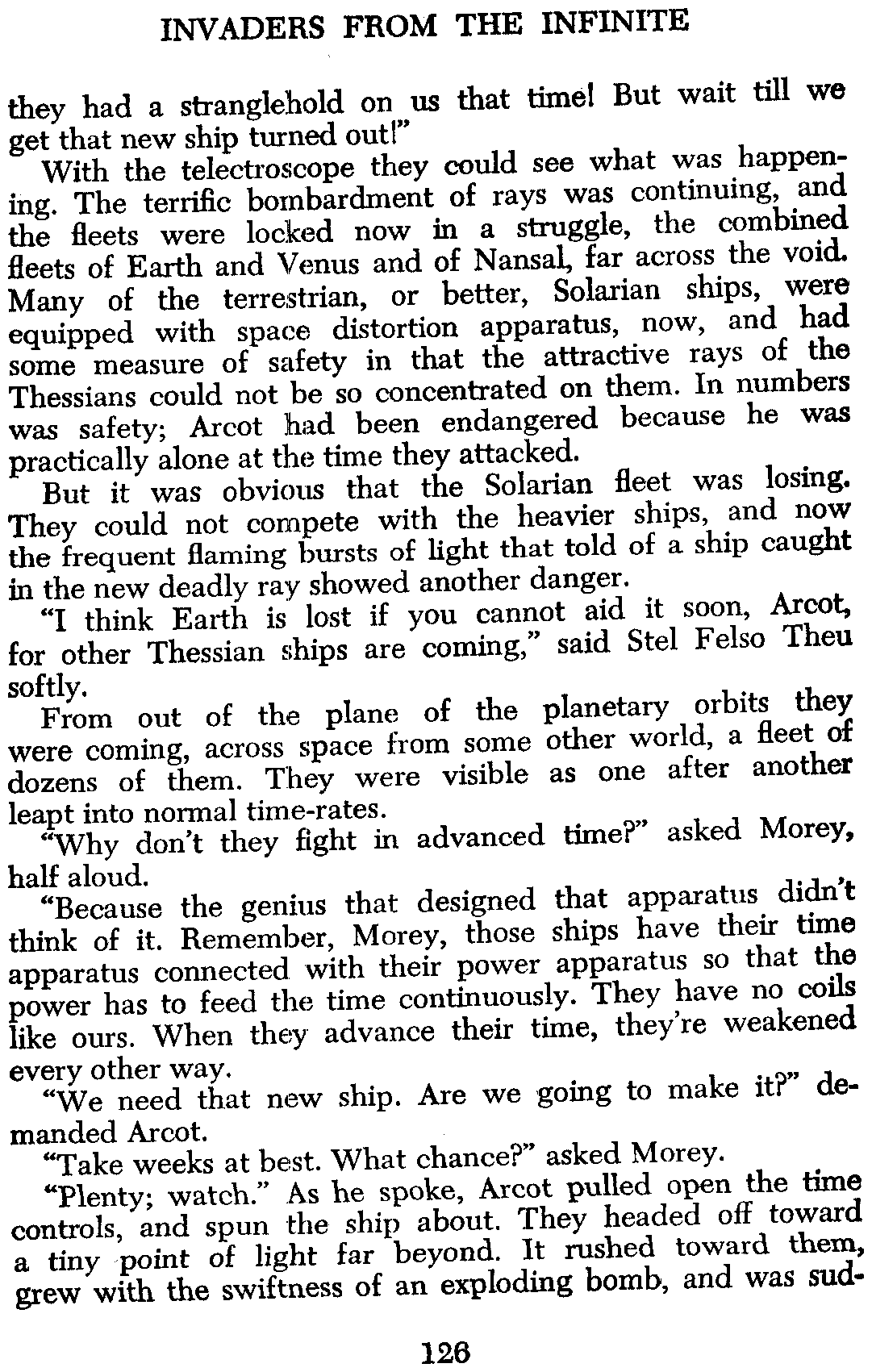 INVADERS FROM THE INFINITE

they had a stranglehold on us that time! But wait till we get that new ship turned out!"

With the telectroscope they could see what was happening. The terrific bombardment of rays was continuing, and the fleets were locked now in a struggle, the combined fleets of Earth and Venus and of Nansal, far across the void. Many of the terrestrian, or better, Solarian ships, were equipped with space distortion apparatus, now, and had some measure of safety in that the attractive rays of the Thessians could not be so concentrated on them. In numbers was safety; Arcot had been endangered because he was practically alone at the time they attacked.

But it was obvious that the Solarian fleet was losing. They could not compete with the heavier ships, and now the frequent flaming bursts of light that told of a ship caught in the new deadly ray showed another danger.

"I think Earth is lost if you cannot aid it soon, Arcot, for other Thessian ships are coming," said Stel Felso Theu softly.

From out of the plane of the planetary orbits they were coming, across space from some other world, a fleet of dozens of them. They were visible as one after another leapt into normal time-rates.

"Why don't they fight in advanced time?" asked Morey, half aloud.

"Because the genius that designed that apparatus didn't think of it. Remember, Morey, those ships have their time apparatus connected with their power apparatus so that the power has to feed the time continuously. They have no coils like ours. When they advance their time, they're weakened every other way.

"We need that new ship. Are we going to make it?" demanded Arcot.

"Take weeks at best. What chance?" asked Morey.

"Plenty; watch." As he spoke, Arcot pulled open the time controls, and spun the ship about. They headed off toward a tiny point of light far beyond. It rushed toward them, grew with the swiftness of an exploding bomb, and was sud-

126